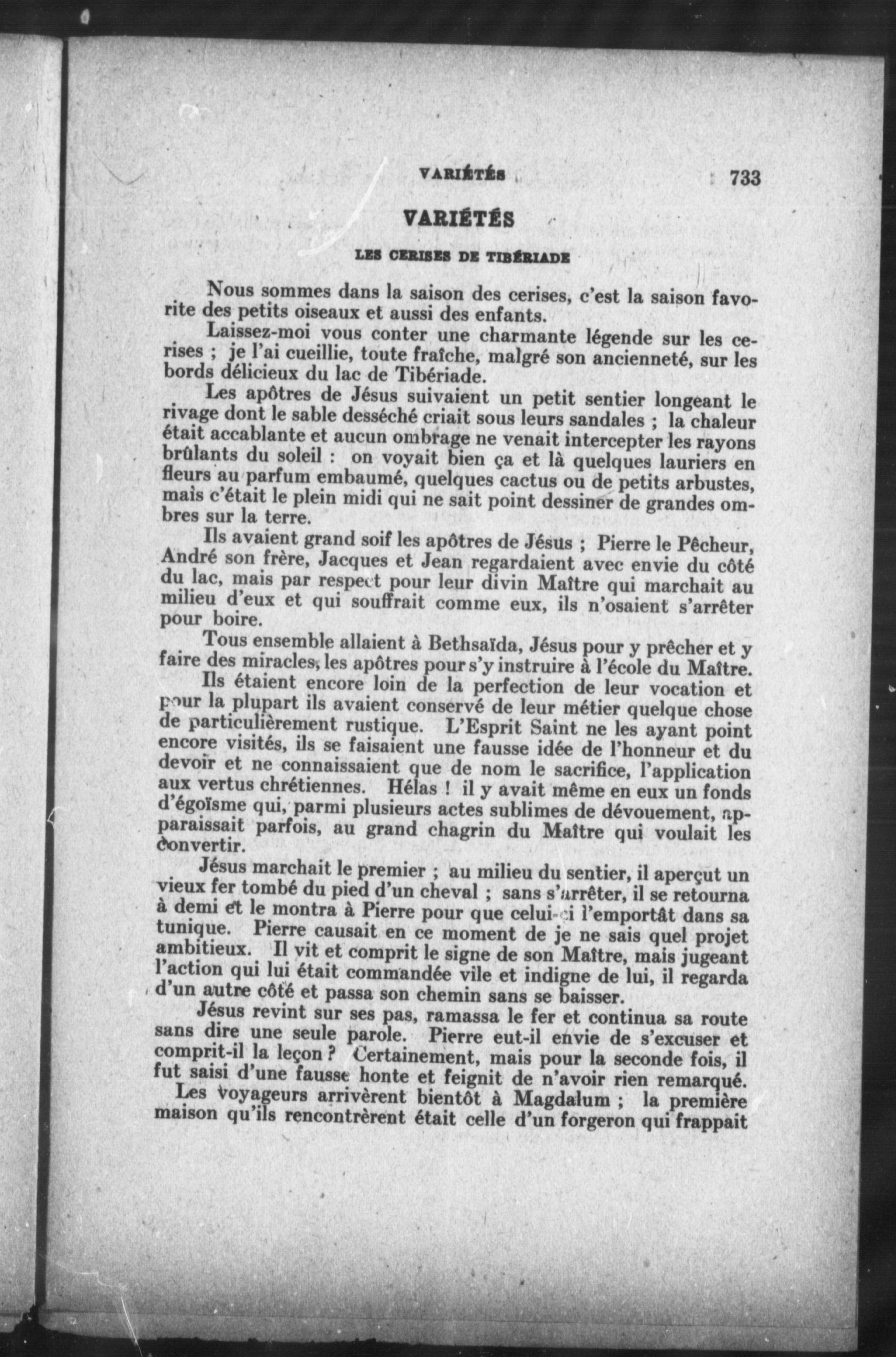 VARIÉTÉS 733

VARIÉTÉS

LES CERISES DE TIBÉRIADE

Nous sommes dans la saison des cerises, c'est la saison favorite des petits oiseaux et aussi des enfants.

Laissez-moi vous conter une charmante légende sur les cerises ; je l'ai cueillie, toute fraîche, malgré son ancienneté, sur les bords délicieux du lac de Tibériade.

Les apôtres de Jésus suivaient un petit sentier longeant le rivage dont le sable desséché criait sous leurs sandales ; la chaleur était accablante et aucun ombrage ne venait intercepter les rayons brûlants du soleil : on voyait bien ça et là quelques lauriers en fleurs au parfum embaumé, quelques cactus ou de petits arbustes, mais c'était le plein midi qui ne sait point dessiner de grandes ombres sur la terre.

Ils avaient grand soif les apôtres de Jésus ; Pierre le Pêcheur, André son frère, Jacques et Jean regardaient avec envie du côté du lac, mais par respect pour leur divin Maître qui marchait au milieu d'eux et qui souffrait comme eux, ils n'osaient s'arrêter pour boire.

Tous ensemble allaient à Bethsaïda, Jésus pour y prêcher et y faire des miracles, les apôtres pour s'y instruire à l'école du Maître.

Ils étaient encore loin de la perfection de leur vocation et pour la plupart ils avaient conservé de leur métier quelque chose de particulièrement rustique. L'Esprit Saint ne les ayant point encore visités, ils se faisaient une fausse idée de l'honneur et du devoir et ne connaissaient que de nom le sacrifice, l'application aux vertus chrétiennes. Hélas ! il y avait même en eux un fonds d'égoïsme qui, parmi plusieurs actes sublimes de dévouement, apparaissait parfois, au grand chagrin du Maître qui voulait les convertir.

Jésus marchait le premier ; au milieu du sentier, il aperçut un vieux fer tombé du pied d'un cheval ; sans s'arrêter, il se retourna à demi et le montra à Pierre pour que celui-ci l'emportât dans sa tunique. Pierre causait en ce moment de je ne sais quel projet ambitieux. Il vit et comprit le signe de son Maître, mais jugeant l'action qui lui était commandée vile et indigne de lui, il regarda d'un autre côté et passa son chemin sans se baisser.

Jésus revint sur ses pas, ramassa le fer et continua sa route sans dire une seule parole. Pierre eut-il envie de s'excuser et comprit-il la leçon ? Certainement, mais pour la seconde fois, il fut saisi d'une fausse honte et feignit de n'avoir rien remarqué.

Les voyageurs arrivèrent bientôt à Magdalum ; la première maison qu'ils rencontrèrent était celle d'un forgeron qui frappait